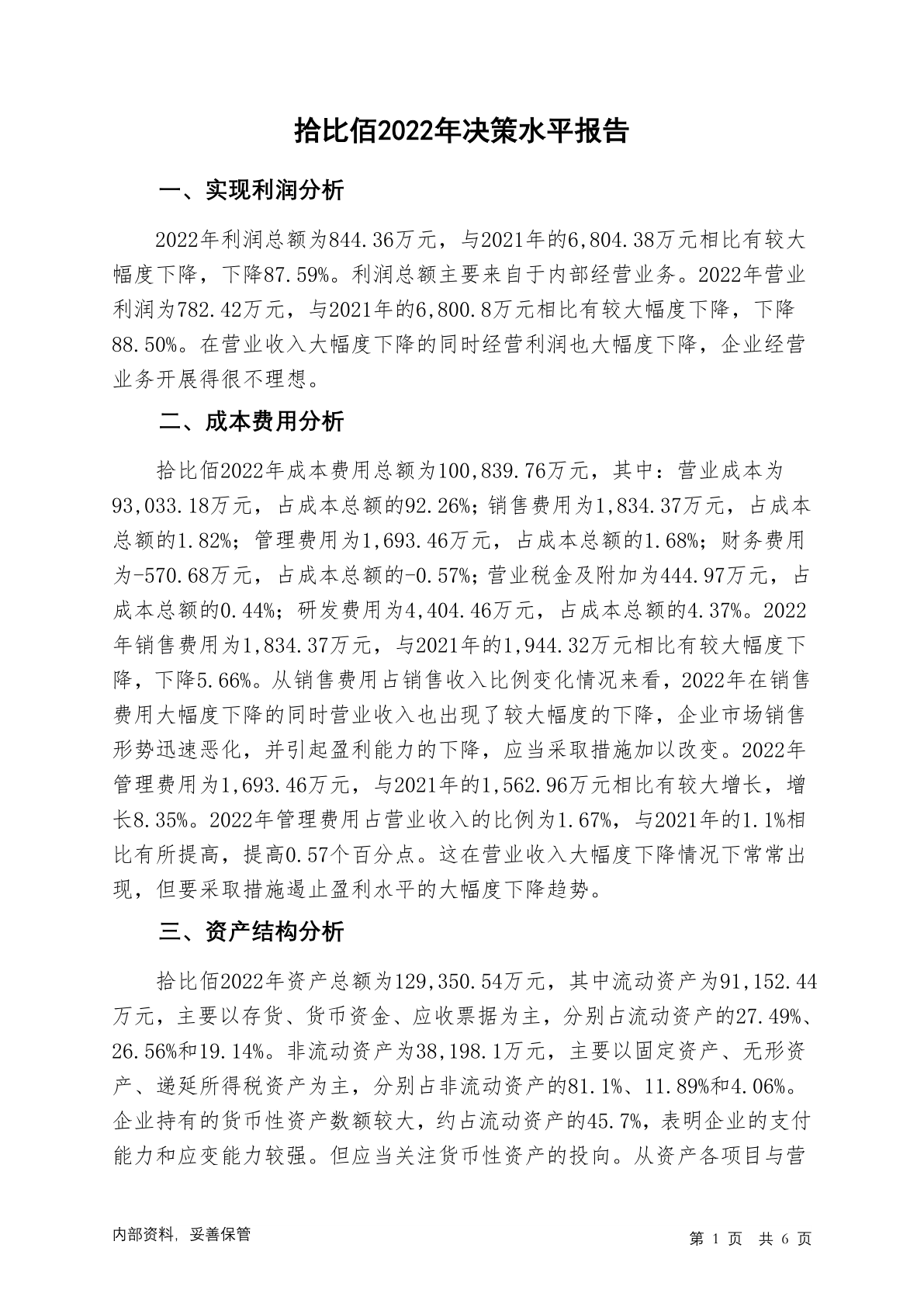 拾比佰2022年决策水平报告

一、实现利润分析

2022年利润总额为844.36万元，与2021年的6,804.38万元相比有较大幅度下降，下降87.59%。利润总额主要来自于内部经营业务。2022年营业利润为782.42万元，与2021年的6,800.8万元相比有较大幅度下降，下降88.50%。在营业收入大幅度下降的同时经营利润也大幅度下降，企业经营业务开展得很不理想。

二、成本费用分析

拾比佰2022年成本费用总额为100,839.76万元，其中：营业成本为93,033.18万元，占成本总额的92.26%；销售费用为1,834.37万元，占成本总额的1.82%；管理费用为1,693.46万元，占成本总额的1.68%；财务费用为-570.68万元，占成本总额的-0.57%；营业税金及附加为444.97万元，占成本总额的0.44%；研发费用为4,404.46万元，占成本总额的4.37%。2022年销售费用为1,834.37万元，与2021年的1,944.32万元相比有较大幅度下降，下降5.66%。从销售费用占销售收入比例变化情况来看，2022年在销售费用大幅度下降的同时营业收入也出现了较大幅度的下降，企业市场销售形势迅速恶化，并引起盈利能力的下降，应当采取措施加以改变。2022年管理费用为1,693.46万元，与2021年的1,562.96万元相比有较大增长，增长8.35%。2022年管理费用占营业收入的比例为1.67%，与2021年的1.1%相比有所提高，提高0.57个百分点。这在营业收入大幅度下降情况下常常出现，但要采取措施遏止盈利水平的大幅度下降趋势。

三、资产结构分析

拾比佰2022年资产总额为129,350.54万元，其中流动资产为91,152.44万元，主要以存货、货币资金、应收票据为主，分别占流动资产的27.49%、26.56%和19.14%。非流动资产为38,198.1万元，主要以固定资产、无形资产、递延所得税资产为主，分别占非流动资产的81.1%、11.89%和4.06%。企业持有的货币性资产数额较大，约占流动资产的45.7%，表明企业的支付能力和应变能力较强。但应当关注货币性资产的投向。从资产各项目与营

内部资料，妥善保管

第 1 页 共 6 页